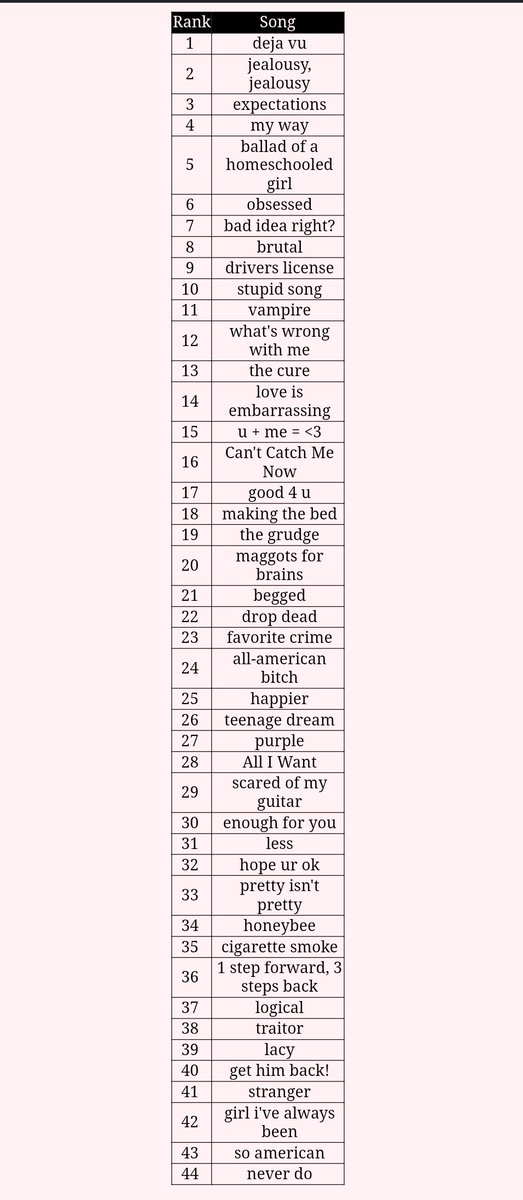 | Rank | Song |
|---|---|
| 1 | deja vu |
| 2 | jealousy, jealousy |
| 3 | expectations |
| 4 | my way |
| 5 | ballad of a homeschooled girl |
| 6 | obsessed |
| 7 | bad idea right? |
| 8 | brutal |
| 9 | drivers license |
| 10 | stupid song |
| 11 | vampire |
| 12 | what's wrong with me |
| 13 | the cure |
| 14 | love is embarrassing |
| 15 | u + me = <3 |
| 16 | Can't Catch Me Now |
| 17 | good 4 u |
| 18 | making the bed |
| 19 | the grudge |
| 20 | maggots for brains |
| 21 | begged |
| 22 | drop dead |
| 23 | favorite crime |
| 24 | all-american bitch |
| 25 | happier |
| 26 | teenage dream |
| 27 | purple |
| 28 | All I Want |
| 29 | scared of my guitar |
| 30 | enough for you |
| 31 | less |
| 32 | hope ur ok |
| 33 | pretty isn't pretty |
| 34 | honeybee |
| 35 | cigarette smoke |
| 36 | 1 step forward, 3 steps back |
| 37 | logical |
| 38 | traitor |
| 39 | lacy |
| 40 | get him back! |
| 41 | stranger |
| 42 | girl i've always been |
| 43 | so american |
| 44 | never do |